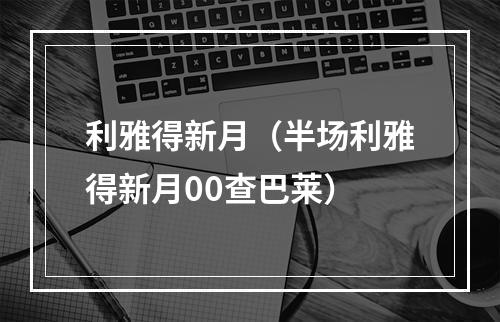 利雅得新月（半场利雅得新月00查巴莱）